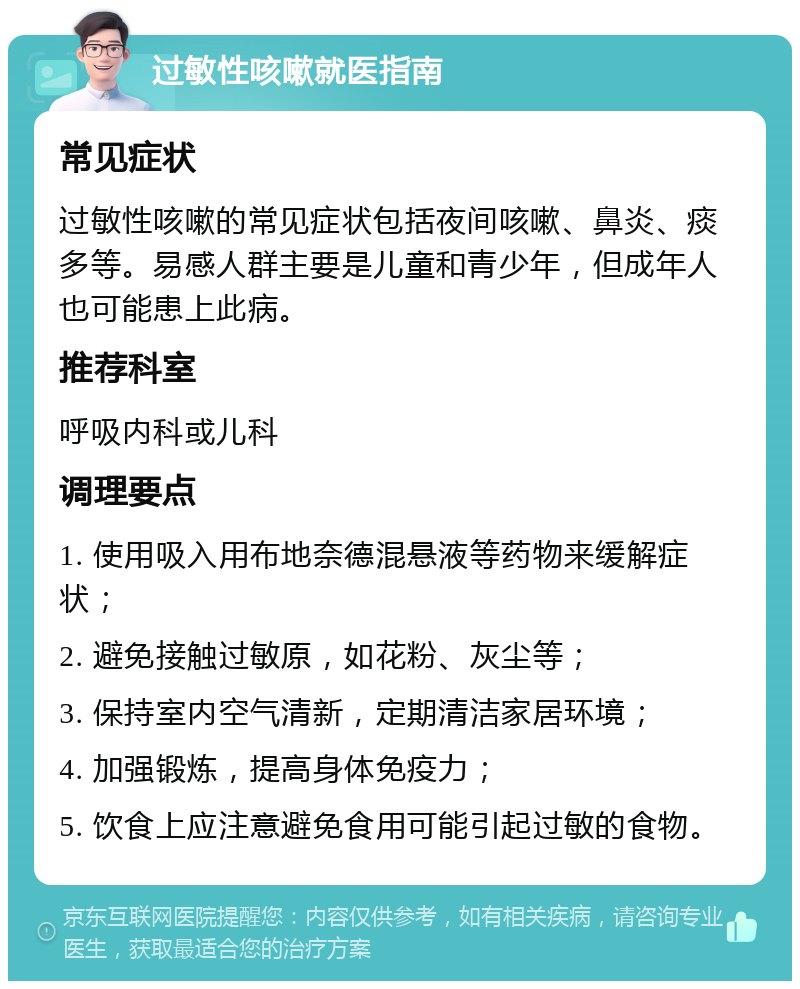 过敏性咳嗽就医指南

常见症状

过敏性咳嗽的常见症状包括夜间咳嗽、鼻炎、痰多等。易感人群主要是儿童和青少年，但成年人也可能患上此病。

推荐科室

呼吸内科或儿科

调理要点

1. 使用吸入用布地奈德混悬液等药物来缓解症状；

2. 避免接触过敏原，如花粉、灰尘等；

3. 保持室内空气清新，定期清洁家居环境；

4. 加强锻炼，提高身体免疫力；

5. 饮食上应注意避免食用可能引起过敏的食物。

京东互联网医院提醒您：内容仅供参考，如有相关疾病，请咨询专业医生，获取最适合您的治疗方案